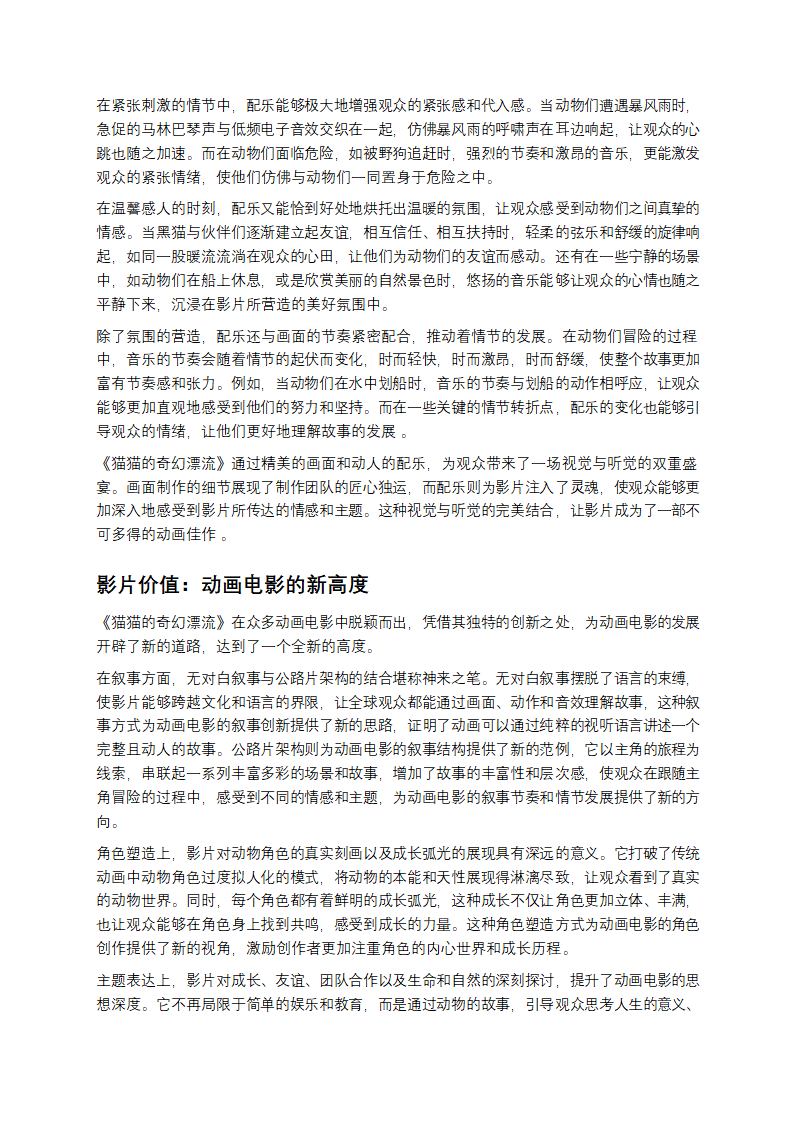 在紧张刺激的情节中，配乐能够极大地增强观众的紧张感和代入感。当动物们遭遇暴风雨时，急促的马林巴琴声与低频电子音效交织在一起，仿佛暴风雨的呼啸声在耳边响起，让观众的心跳也随之加速。而在动物们面临危险，如被野狗追赶时，强烈的节奏和激昂的音乐，更能激发观众的紧张情绪，使他们仿佛与动物们一同置身于危险之中。

在温馨感人的时刻，配乐又能恰到好处地烘托出温暖的氛围，让观众感受到动物们之间真挚的情感。当黑猫与伙伴们逐渐建立起友谊，相互信任、相互扶持时，轻柔的弦乐和舒缓的旋律响起，如同一股暖流流淌在观众的心田，让他们为动物们的友谊而感动。还有在一些宁静的场景中，如动物们在船上休息，或是欣赏美丽的自然景色时，悠扬的音乐能够让观众的心情也随之平静下来，沉浸在影片所营造的美好氛围中。

除了氛围的营造，配乐还与画面的节奏紧密配合，推动着情节的发展。在动物们冒险的过程中，音乐的节奏会随着情节的起伏而变化，时而轻快，时而激昂，时而舒缓，使整个故事更加富有节奏感和张力。例如，当动物们在水中划船时，音乐的节奏与划船的动作相呼应，让观众能够更加直观地感受到他们的努力和坚持。而在一些关键的情节转折点，配乐的变化也能够引导观众的情绪，让他们更好地理解故事的发展 。

《猫猫的奇幻漂流》通过精美的画面和动人的配乐，为观众带来了一场视觉与听觉的双重盛宴。画面制作的细节展现了制作团队的匠心独运，而配乐则为影片注入了灵魂，使观众能够更加深入地感受到影片所传达的情感和主题。这种视觉与听觉的完美结合，让影片成为了一部不可多得的动画佳作 。

影片价值：动画电影的新高度

《猫猫的奇幻漂流》在众多动画电影中脱颖而出，凭借其独特的创新之处，为动画电影的发展开辟了新的道路，达到了一个全新的高度。

在叙事方面，无对白叙事与公路片架构的结合堪称神来之笔。无对白叙事摆脱了语言的束缚，使影片能够跨越文化和语言的界限，让全球观众都能通过画面、动作和音效理解故事，这种叙事方式为动画电影的叙事创新提供了新的思路，证明了动画可以通过纯粹的视听语言讲述一个完整且动人的故事。公路片架构则为动画电影的叙事结构提供了新的范例，它以主角的旅程为线索，串联起一系列丰富多彩的场景和故事，增加了故事的丰富性和层次感，使观众在跟随主角冒险的过程中，感受到不同的情感和主题，为动画电影的叙事节奏和情节发展提供了新的方向。

角色塑造上，影片对动物角色的真实刻画以及成长弧光的展现具有深远的意义。它打破了传统动画中动物角色过度拟人化的模式，将动物的本能和天性展现得淋漓尽致，让观众看到了真实的动物世界。同时，每个角色都有着鲜明的成长弧光，这种成长不仅让角色更加立体、丰满，也让观众能够在角色身上找到共鸣，感受到成长的力量。这种角色塑造方式为动画电影的角色创作提供了新的视角，激励创作者更加注重角色的内心世界和成长历程。

主题表达上，影片对成长、友谊、团队合作以及生命和自然的深刻探讨，提升了动画电影的思想深度。它不再局限于简单的娱乐和教育，而是通过动物的故事，引导观众思考人生的意义、